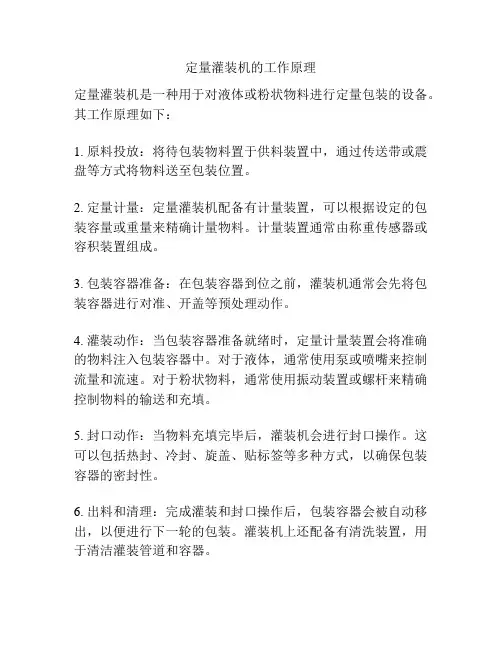 定量灌装机的工作原理

定量灌装机是一种用于对液体或粉状物料进行定量包装的设备。其工作原理如下：

1. 原料投放：将待包装物料置于供料装置中，通过传送带或震盘等方式将物料送至包装位置。

2. 定量计量：定量灌装机配备有计量装置，可以根据设定的包装容量或重量来精确计量物料。计量装置通常由称重传感器或容积装置组成。

3. 包装容器准备：在包装容器到位之前，灌装机通常会先将包装容器进行对准、开盖等预处理动作。

4. 灌装动作：当包装容器准备就绪时，定量计量装置会将准确的物料注入包装容器中。对于液体，通常使用泵或喷嘴来控制流量和流速。对于粉状物料，通常使用振动装置或螺杆来精确控制物料的输送和充填。

5. 封口动作：当物料充填完毕后，灌装机会进行封口操作。这可以包括热封、冷封、旋盖、贴标签等多种方式，以确保包装容器的密封性。

6. 出料和清理：完成灌装和封口操作后，包装容器会被自动移出，以便进行下一轮的包装。灌装机上还配备有清洗装置，用于清洁灌装管道和容器。